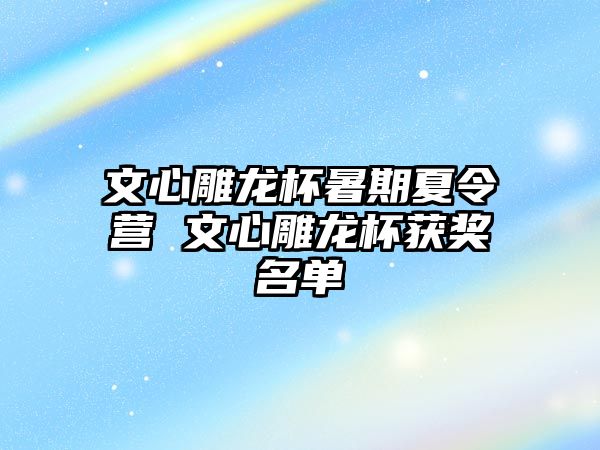 文心雕龙杯暑期夏令营 文心雕龙杯获奖名单